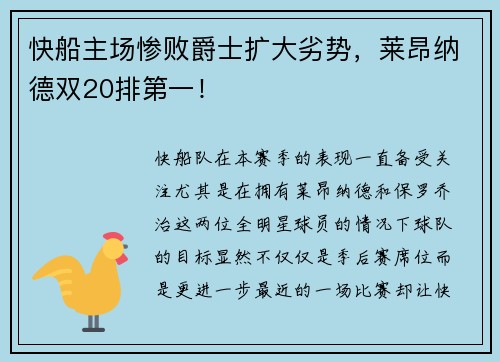 快船主场惨败爵士扩大劣势，莱昂纳德双20排第一！

快船队在本赛季的表现一直备受关注尤其是在拥有莱昂纳德和保罗乔治这两位全明星球员的情况下球队的目标显然不仅仅是季后赛席位而是更进一步最近的一场比赛却让快